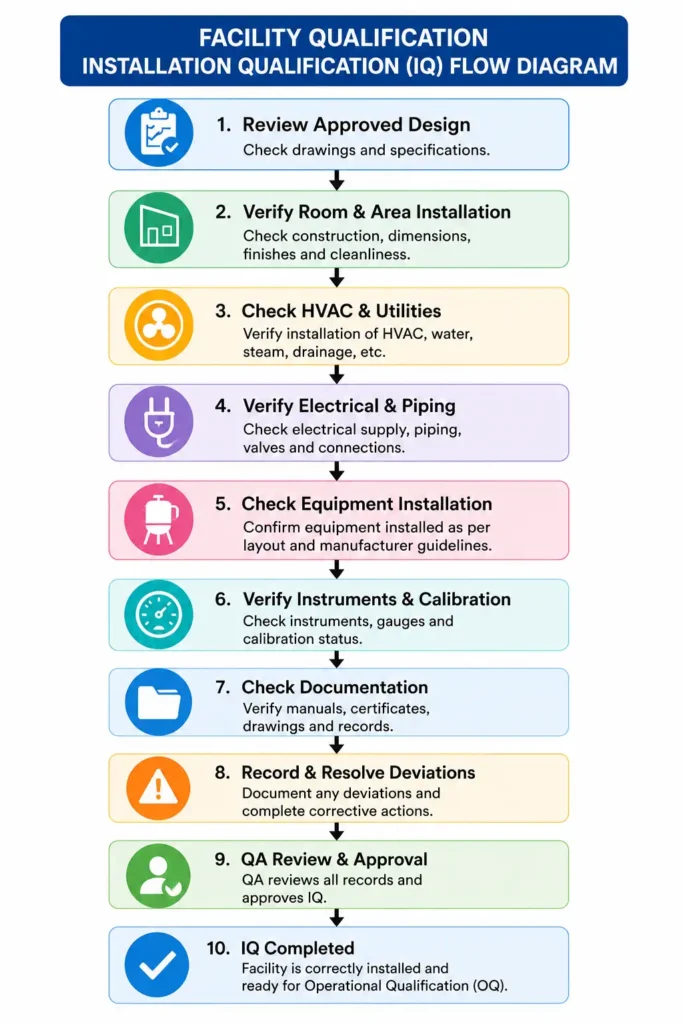 FACILITY QUALIFICATION
INSTALLATION QUALIFICATION (IQ) FLOW DIAGRAM

1. Review Approved Design
Check drawings and specifications.

2. Verify Room & Area Installation
Check construction, dimensions, finishes and cleanliness.

3. Check HVAC & Utilities
Verify installation of HVAC, water, steam, drainage, etc.

4. Verify Electrical & Piping
Check electrical supply, piping, valves and connections.

5. Check Equipment Installation
Confirm equipment installed as per layout and manufacturer guidelines.

6. Verify Instruments & Calibration
Check instruments, gauges and calibration status.

7. Check Documentation
Verify manuals, certificates, drawings and records.

8. Record & Resolve Deviations
Document any deviations and complete corrective actions.

9. QA Review & Approval
QA reviews all records and approves IQ.

10. IQ Completed
Facility is correctly installed and ready for Operational Qualification (OQ).